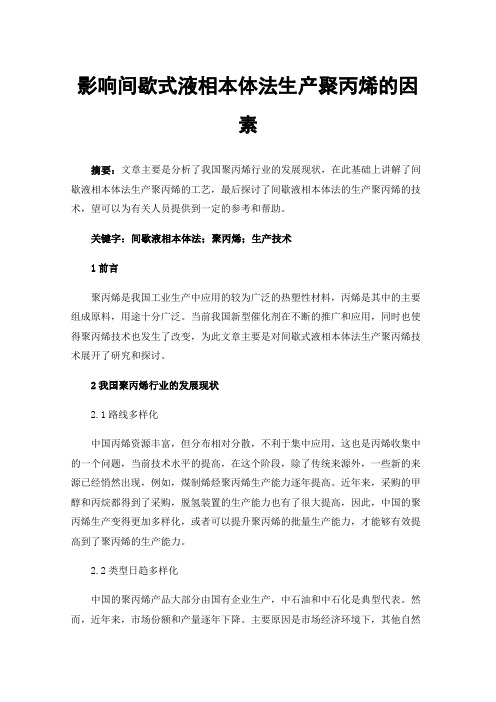 影响间歇式液相本体法生产聚丙烯的因素

摘要：文章主要是分析了我国聚丙烯行业的发展现状，在此基础上讲解了间歇液相本体法生产聚丙烯的工艺，最后探讨了间歇液相本体法的生产聚丙烯的技术，望可以为有关人员提供到一定的参考和帮助。

关键字：间歇液相本体法；聚丙烯；生产技术

1 前言

聚丙烯是我国工业生产中应用的较为广泛的热塑性材料，丙烯是其中的主要组成原料，用途十分广泛。当前我国新型催化剂在不断的推广和应用，同时也使得聚丙烯技术也发生了改变，为此文章主要是对间歇式液相本体法生产聚丙烯技术展开了研究和探讨。

2 我国聚丙烯行业的发展现状

2.1 路线多样化

中国丙烯资源丰富，但分布相对分散，不利于集中应用，这也是丙烯收集中的一个问题，当前技术水平的提高，在这个阶段，除了传统来源外，一些新的来源已经悄然出现，例如，煤制烯烃聚丙烯生产能力逐年提高。近年来，采购的甲醇和丙烷都得到了采购，脱氢装置的生产能力也有了很大提高，因此，中国的聚丙烯生产变得更加多样化，或者可以提升聚丙烯的批量生产能力，才能够有效提高到了聚丙烯的生产能力。

2.2 类型日趋多样化

中国的聚丙烯产品大部分由国有企业生产，中石油和中石化是典型代表。然而，近年来，市场份额和产量逐年下降。主要原因是市场经济环境下，其他自然